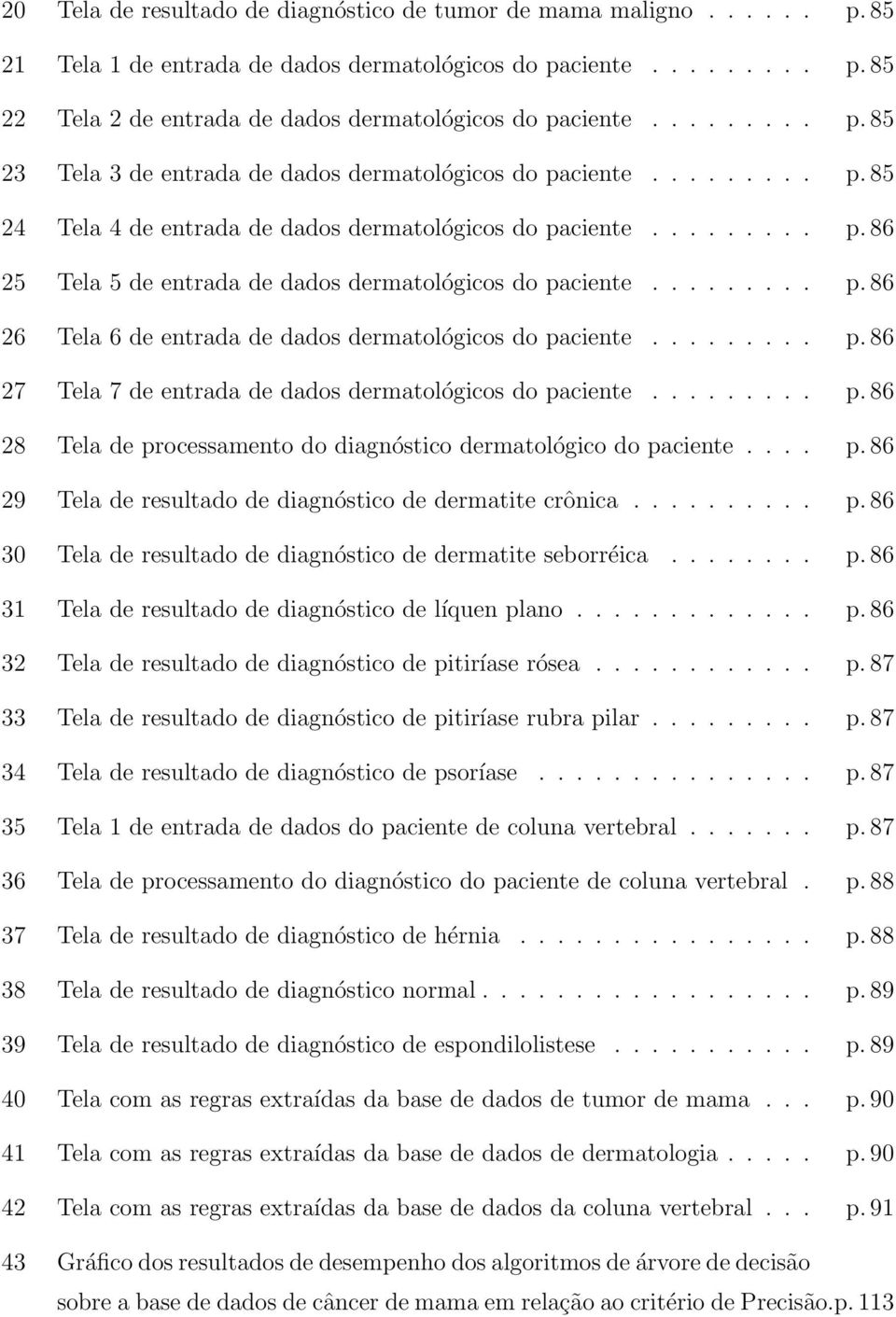 20 Tela de resultado de diagnóstico de tumor de mama maligno . . . . . . p. 85

21 Tela 1 de entrada de dados dermatológicos do paciente . . . . . . . . . p. 85

22 Tela 2 de entrada de dados dermatológicos do paciente . . . . . . . . . p. 85

23 Tela 3 de entrada de dados dermatológicos do paciente . . . . . . . . . p. 85

24 Tela 4 de entrada de dados dermatológicos do paciente . . . . . . . . . p. 86

25 Tela 5 de entrada de dados dermatológicos do paciente . . . . . . . . . p. 86

26 Tela 6 de entrada de dados dermatológicos do paciente . . . . . . . . . p. 86

27 Tela 7 de entrada de dados dermatológicos do paciente . . . . . . . . . p. 86

28 Tela de processamento do diagnóstico dermatológico do paciente . . . . p. 86

29 Tela de resultado de diagnóstico de dermatite crônica . . . . . . . . . . p. 86

30 Tela de resultado de diagnóstico de dermatite seborréica . . . . . . . . p. 86

31 Tela de resultado de diagnóstico de líquen plano . . . . . . . . . . . . . p. 86

32 Tela de resultado de diagnóstico de pitiríase rósea . . . . . . . . . . . . p. 87

33 Tela de resultado de diagnóstico de pitiríase rubra pilar . . . . . . . . . p. 87

34 Tela de resultado de diagnóstico de psoríase . . . . . . . . . . . . . . . p. 87

35 Tela 1 de entrada de dados do paciente de coluna vertebral . . . . . . . p. 87

36 Tela de processamento do diagnóstico do paciente de coluna vertebral . p. 88

37 Tela de resultado de diagnóstico de hérnia . . . . . . . . . . . . . . . . p. 88

38 Tela de resultado de diagnóstico normal . . . . . . . . . . . . . . . . . . p. 89

39 Tela de resultado de diagnóstico de espondilolistese . . . . . . . . . . . p. 89

40 Tela com as regras extraídas da base de dados de tumor de mama . . . p. 90

41 Tela com as regras extraídas da base de dados de dermatologia . . . . . p. 90

42 Tela com as regras extraídas da base de dados da coluna vertebral . . . p. 91

43 Gráfico dos resultados de desempenho dos algoritmos de árvore de decisão sobre a base de dados de câncer de mama em relação ao critério de Precisão.p. 113